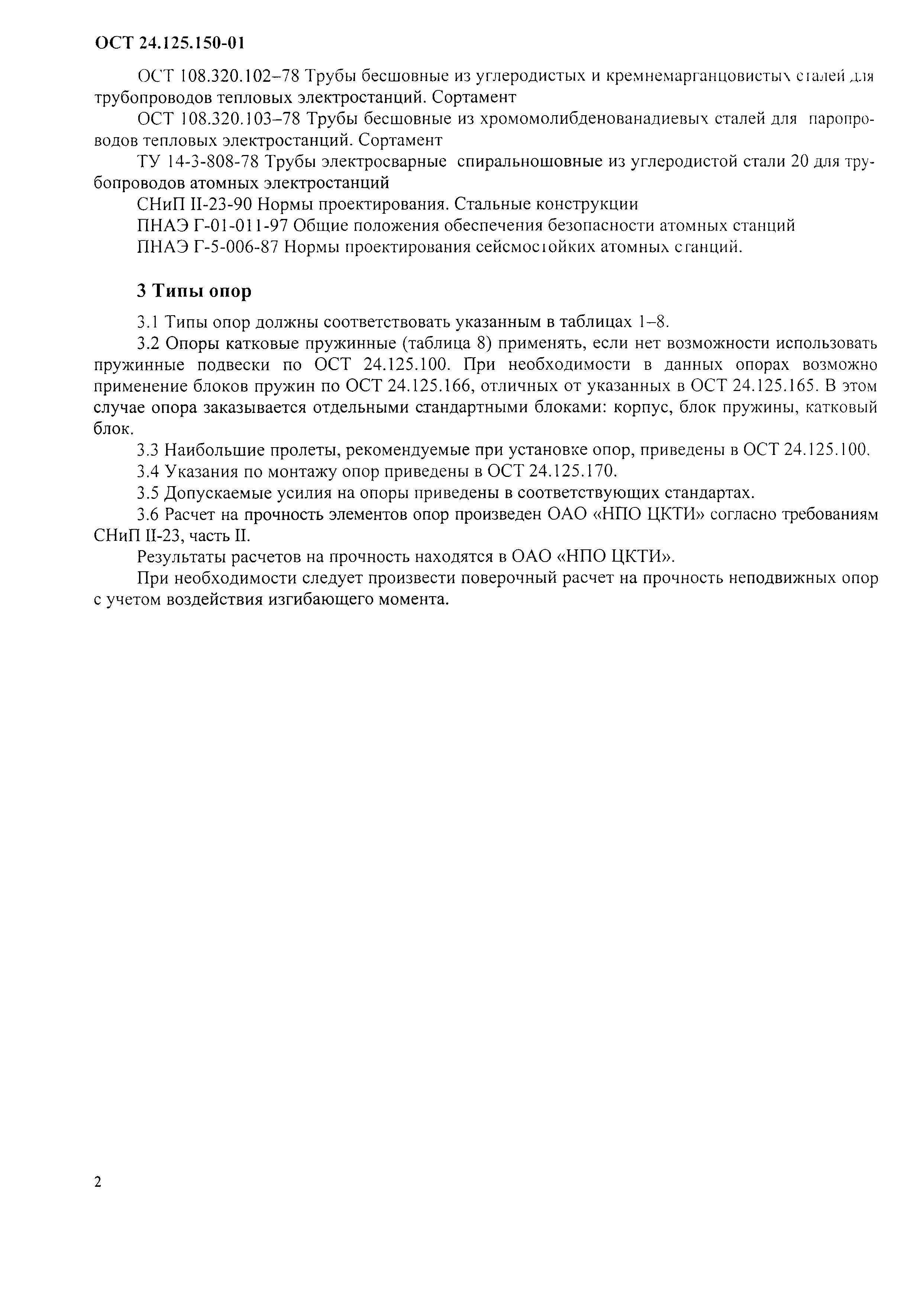 ОСТ 24.125.150-01

ОСТ 108.320.102–78 Трубы бесшовные из углеродистых и кремнемарганцовистых сталей для трубопроводов тепловых электростанций. Сортамент

ОСТ 108.320.103–78 Трубы бесшовные из хромомолибденованадиевых сталей для паропроводов тепловых электростанций. Сортамент

ТУ 14-3-808-78 Трубы электросварные спиральношовные из углеродистой стали 20 для трубопроводов атомных электростанций

СНиП II-23-90 Нормы проектирования. Стальные конструкции

ПНАЭ Г-01-011-97 Общие положения обеспечения безопасности атомных станций

ПНАЭ Г-5-006-87 Нормы проектирования сейсмостойких атомных станций.

3 Типы опор

3.1 Типы опор должны соответствовать указанным в таблицах 1–8.

3.2 Опоры катковые пружинные (таблица 8) применять, если нет возможности использовать пружинные подвески по ОСТ 24.125.100. При необходимости в данных опорах возможно применение блоков пружин по ОСТ 24.125.166, отличных от указанных в ОСТ 24.125.165. В этом случае опора заказывается отдельными стандартными блоками: корпус, блок пружины, катковый блок.

3.3 Наибольшие пролеты, рекомендуемые при установке опор, приведены в ОСТ 24.125.100.

3.4 Указания по монтажу опор приведены в ОСТ 24.125.170.

3.5 Допускаемые усилия на опоры приведены в соответствующих стандартах.

3.6 Расчет на прочность элементов опор произведен ОАО «НПО ЦКТИ» согласно требованиям СНиП II-23, часть II.

Результаты расчетов на прочность находятся в ОАО «НПО ЦКТИ».

При необходимости следует произвести поверочный расчет на прочность неподвижных опор с учетом воздействия изгибающего момента.

2